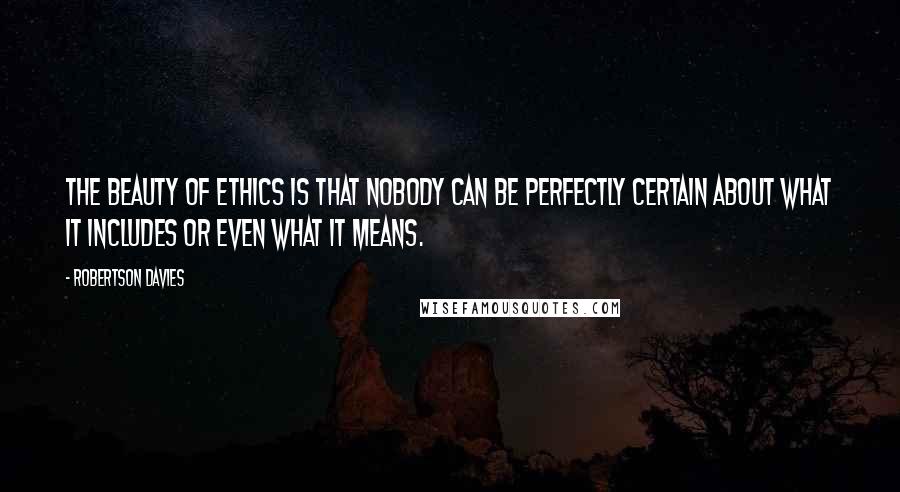 THE BEAUTY OF ETHICS IS THAT NOBODY CAN BE PERFECTLY CERTAIN ABOUT WHAT IT INCLUDES OR EVEN WHAT IT MEANS.

- ROBERTSON DAVIES

WISEFAMOUSQUOTES.COM